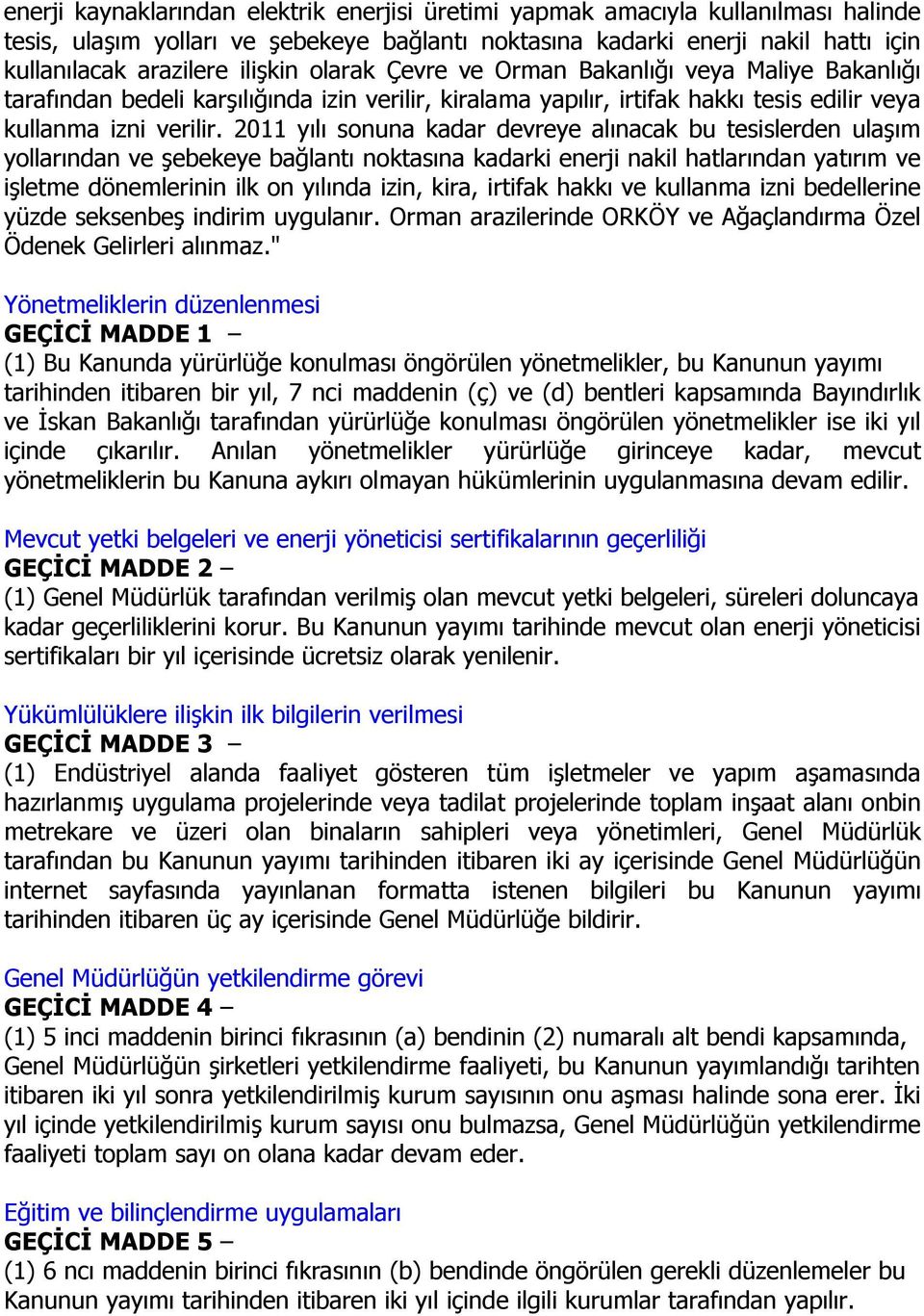 enerji kaynaklarından elektrik enerjisi üretimi yapmak amacıyla kullanılması halinde tesis, ulaşım yolları ve şebekeye bağlantı noktasına kadarki enerji nakil hattı için kullanılacak arazilere ilişkin olarak Çevre ve Orman Bakanlığı veya Maliye Bakanlığı tarafından bedeli karşılığında izin verilir, kiralama yapılır, irtifak hakkı tesis edilir veya kullanma izni verilir. 2011 yılı sonuna kadar devreye alınacak bu tesislerden ulaşım yollarından ve şebekeye bağlantı noktasına kadarki enerji nakil hatlarından yatırım ve işletme dönemlerinin ilk on yılında izin, kira, irtifak hakkı ve kullanma izni bedellerine yüzde seksenbeş indirim uygulanır. Orman arazilerinde ORKÖY ve Ağaçlandırma Özel Ödenek Gelirleri alınmaz."

Yönetmeliklerin düzenlenmesi
GEÇİCİ MADDE 1 –
(1) Bu Kanunda yürürlüğe konulması öngörülen yönetmelikler, bu Kanunun yayımı tarihinden itibaren bir yıl, 7 nci maddenin (ç) ve (d) bentleri kapsamında Bayındırlık ve İskan Bakanlığı tarafından yürürlüğe konulması öngörülen yönetmelikler ise iki yıl içinde çıkarılır. Anılan yönetmelikler yürürlüğe girinceye kadar, mevcut yönetmeliklerin bu Kanuna aykırı olmayan hükümlerinin uygulanmasına devam edilir.

Mevcut yetki belgeleri ve enerji yöneticisi sertifikalarının geçerliliği
GEÇİCİ MADDE 2 –
(1) Genel Müdürlük tarafından verilmiş olan mevcut yetki belgeleri, süreleri doluncaya kadar geçerliliklerini korur. Bu Kanunun yayımı tarihinde mevcut olan enerji yöneticisi sertifikaları bir yıl içerisinde ücretsiz olarak yenilenir.

Yükümlülüklere ilişkin ilk bilgilerin verilmesi
GEÇİCİ MADDE 3 –
(1) Endüstriyel alanda faaliyet gösteren tüm işletmeler ve yapım aşamasında hazırlanmış uygulama projelerinde veya tadilat projelerinde toplam inşaat alanı onbin metrekare ve üzeri olan binaların sahipleri veya yönetimleri, Genel Müdürlük tarafından bu Kanunun yayımı tarihinden itibaren iki ay içerisinde Genel Müdürlüğün internet sayfasında yayınlanan formatta istenen bilgileri bu Kanunun yayımı tarihinden itibaren üç ay içerisinde Genel Müdürlüğe bildirir.

Genel Müdürlüğün yetkilendirme görevi
GEÇİCİ MADDE 4 –
(1) 5 inci maddenin birinci fıkrasının (a) bendinin (2) numaralı alt bendi kapsamında, Genel Müdürlüğün şirketleri yetkilendirme faaliyeti, bu Kanunun yayımlandığı tarihten itibaren iki yıl sonra yetkilendirilmiş kurum sayısının onu aşması halinde sona erer. İki yıl içinde yetkilendirilmiş kurum sayısı onu bulmazsa, Genel Müdürlüğün yetkilendirme faaliyeti toplam sayı on olana kadar devam eder.

Eğitim ve bilinçlendirme uygulamaları
GEÇİCİ MADDE 5 –
(1) 6 ncı maddenin birinci fıkrasının (b) bendinde öngörülen gerekli düzenlemeler bu Kanunun yayımı tarihinden itibaren iki yıl içinde ilgili kurumlar tarafından yapılır.